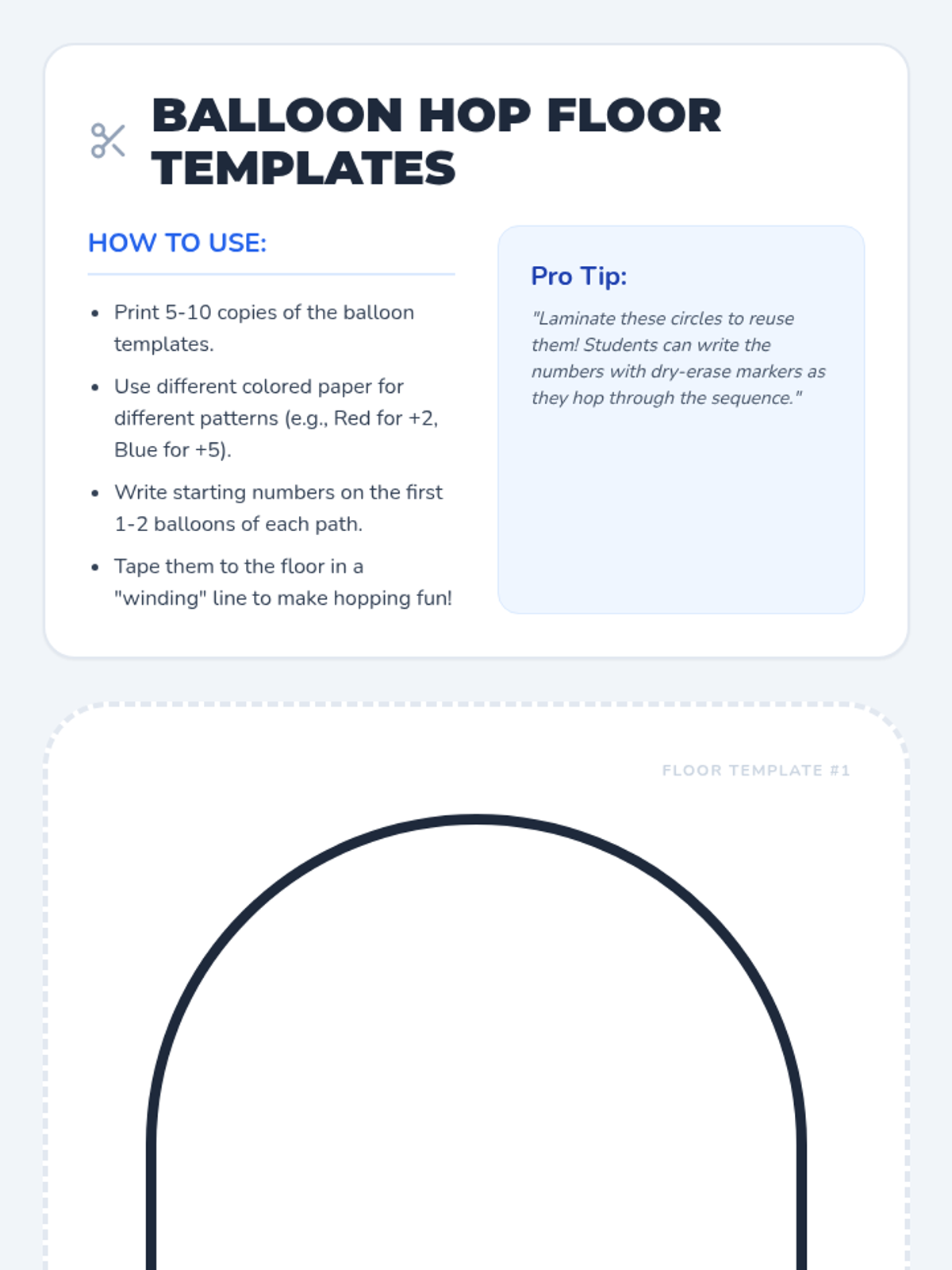 BALLOON HOP FLOOR TEMPLATES

HOW TO USE:

• Print 5-10 copies of the balloon templates.
• Use different colored paper for different patterns (e.g., Red for +2, Blue for +5).
• Write starting numbers on the first 1-2 balloons of each path.
• Tape them to the floor in a "winding" line to make hopping fun!

Pro Tip:

"Laminate these circles to reuse them! Students can write the numbers with dry-erase markers as they hop through the sequence."

FLOOR TEMPLATE #1